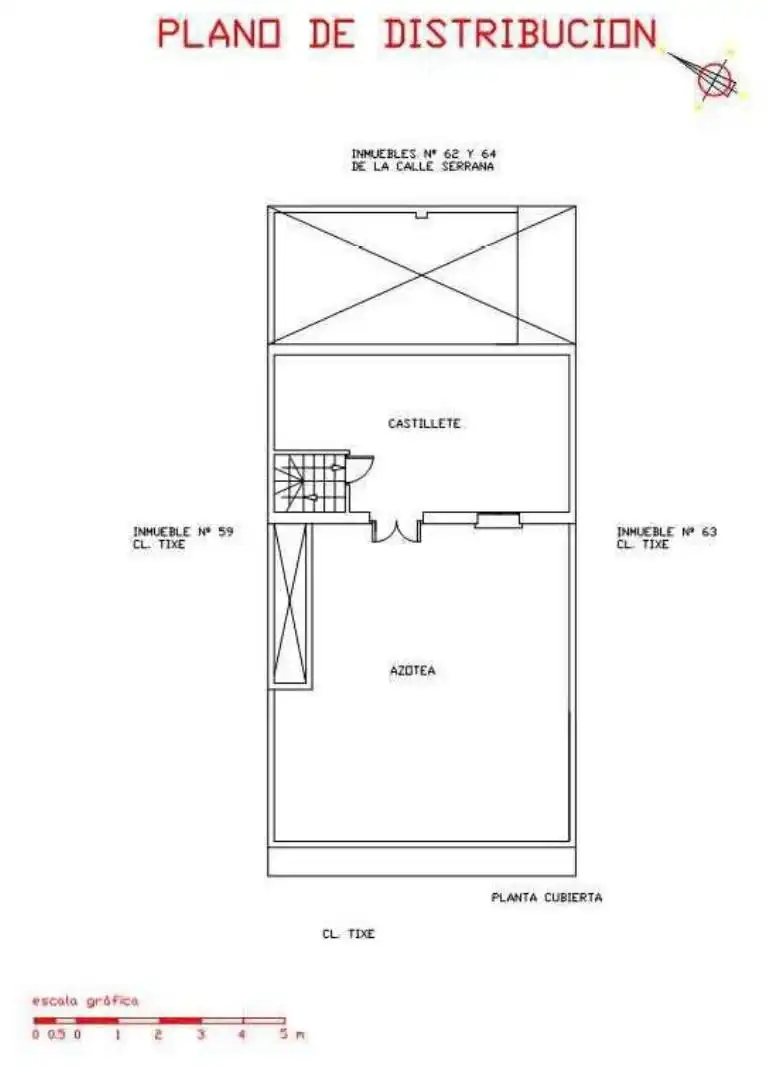 PLANO DE DISTRIBUCION

INMUEBLES Nº 62 Y 64
DE LA CALLE SERRANA

CASTILLETE

INMUEBLE Nº 59
CL. TIXE

INMUEBLE Nº 63
CL. TIXE

AZOTEA

PLANTA CUBIERTA

CL. TIXE

escala gráfica
0 0.5 0 1 2 3 4 5 m